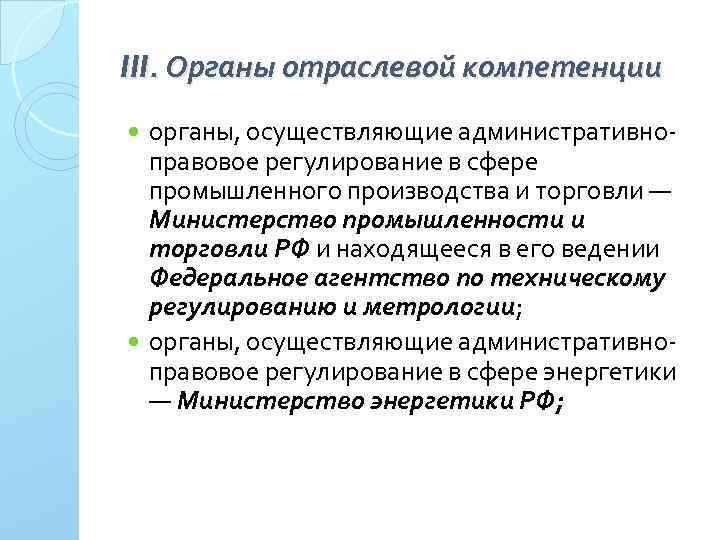 III. Органы отраслевой компетенции

органы, осуществляющие административно-правовое регулирование в сфере промышленного производства и торговли — Министерство промышленности и торговли РФ и находящееся в его ведении Федеральное агентство по техническому регулированию и метрологии;

органы, осуществляющие административно-правовое регулирование в сфере энергетики — Министерство энергетики РФ;